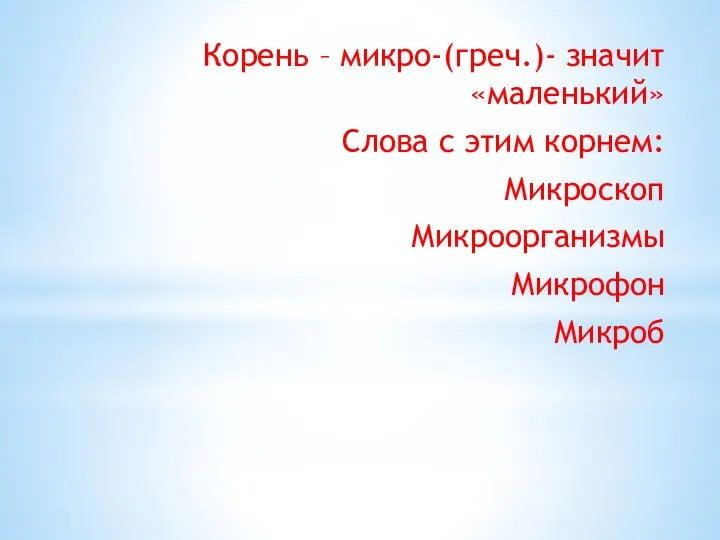 Корень – микро-(греч.)- значит «маленький»

Слова с этим корнем:

Микроскоп

Микроорганизмы

Микрофон

Микроб